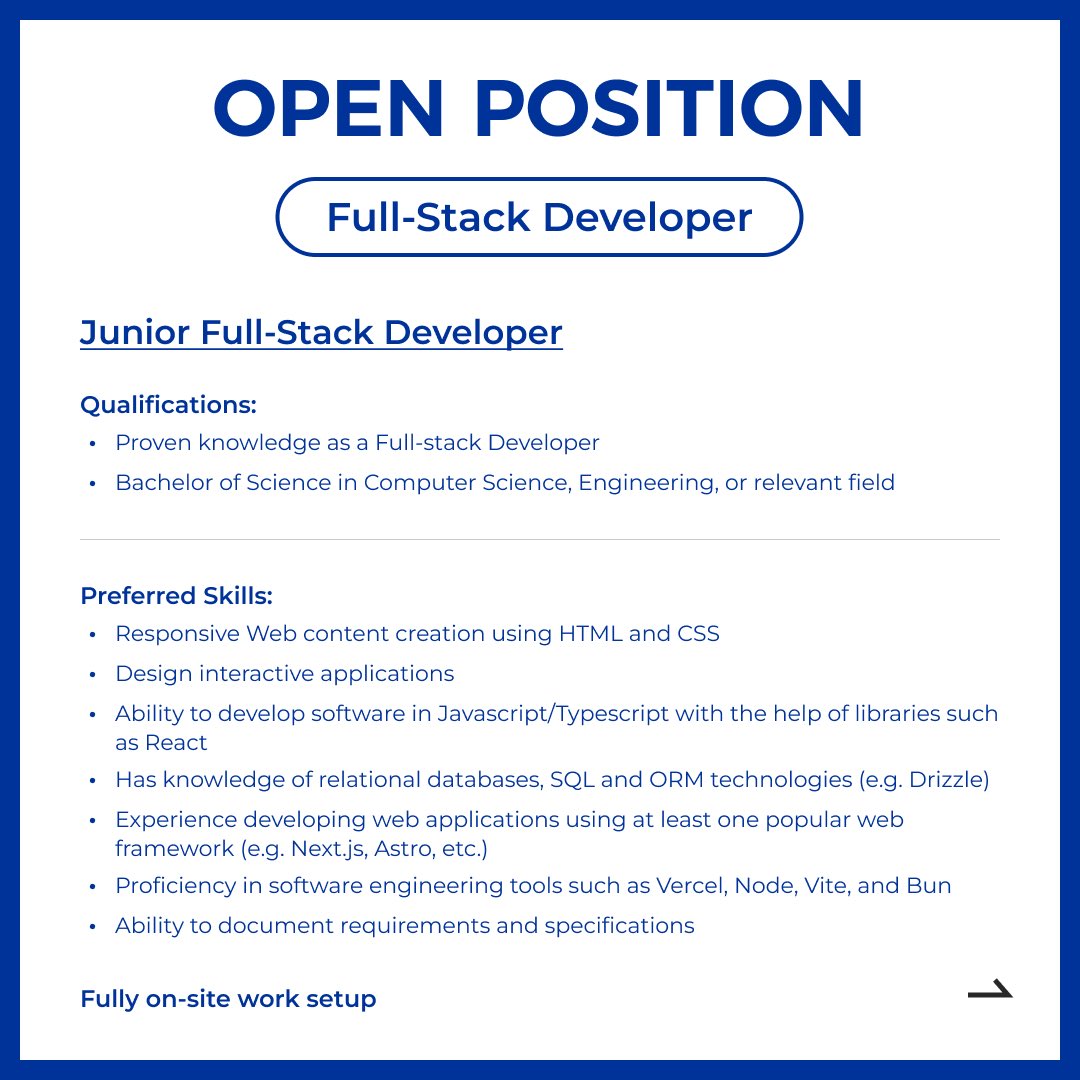 OPEN POSITION

Full-Stack Developer

Junior Full-Stack Developer

Qualifications:
• Proven knowledge as a Full-stack Developer
• Bachelor of Science in Computer Science, Engineering, or relevant field

Preferred Skills:
• Responsive Web content creation using HTML and CSS
• Design interactive applications
• Ability to develop software in Javascript/Typescript with the help of libraries such as React
• Has knowledge of relational databases, SQL and ORM technologies (e.g. Drizzle)
• Experience developing web applications using at least one popular web framework (e.g. Next.js, Astro, etc.)
• Proficiency in software engineering tools such as Vercel, Node, Vite, and Bun
• Ability to document requirements and specifications

Fully on-site work setup